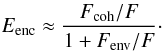 $E_{\text{enc}} \approx \frac{F_{\text{coh}}/F}{1 + F_{\text{env}}/F}.$